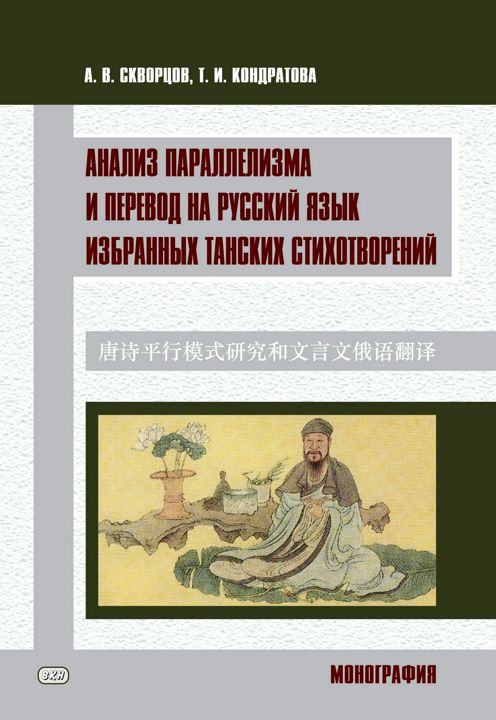 А. В. СКВОРЦОВ, Т. И. КОНДРАТОВА

АНАЛИЗ ПАРАЛЛЕЛИЗМА И ПЕРЕВОД НА РУССКИЙ ЯЗЫК ИЗБРАННЫХ ТАНСКИХ СТИХОТВОРЕНИЙ

唐诗平行模式研究和文言文俄语翻译

ВКН

МОНОГРАФИЯ